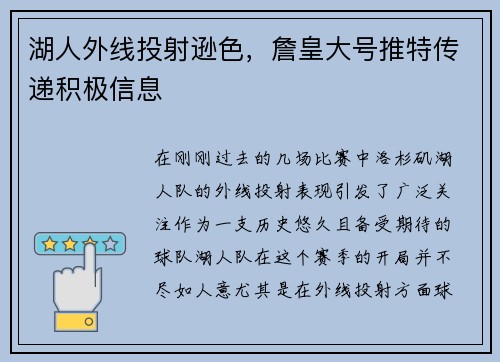 湖人外线投射逊色，詹皇大号推特传递积极信息

在刚刚过去的几场比赛中洛杉矶湖人队的外线投射表现引发了广泛关注作为一支历史悠久且备受期待的球队湖人队在这个赛季的开局并不尽如人意尤其是在外线投射方面球